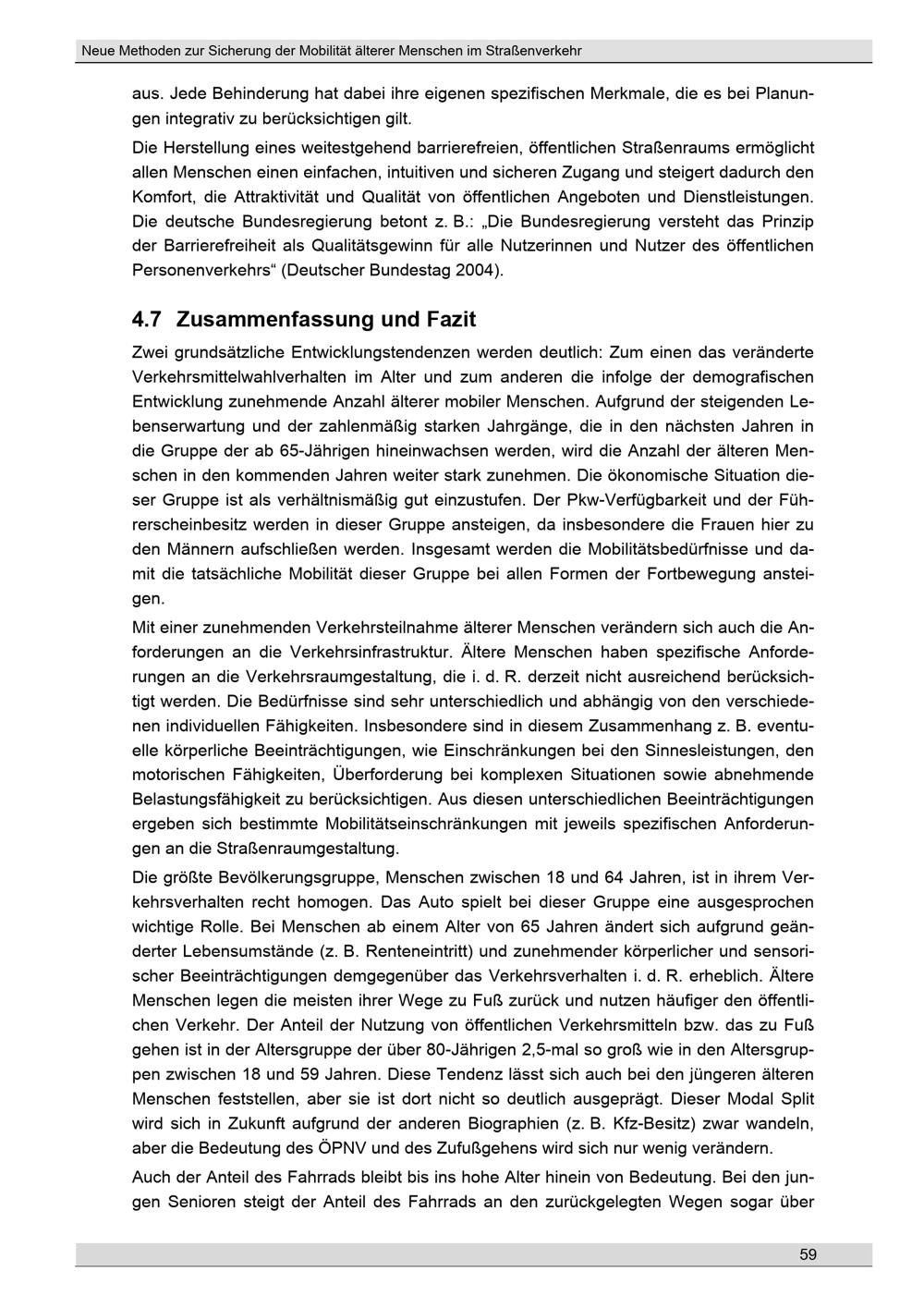 Neue Methoden zur Sicherung der Mobilität älterer Menschen im Straßenverkehr

aus. Jede Behinderung hat dabei ihre eigenen spezifischen Merkmale, die es bei Planungen integrativ zu berücksichtigen gilt.

Die Herstellung eines weitestgehend barrierefreien, öffentlichen Straßenraums ermöglicht allen Menschen einen einfachen, intuitiven und sicheren Zugang und steigert dadurch den Komfort, die Attraktivität und Qualität von öffentlichen Angeboten und Dienstleistungen. Die deutsche Bundesregierung betont z. B.: „Die Bundesregierung versteht das Prinzip der Barrierefreiheit als Qualitätsgewinn für alle Nutzerinnen und Nutzer des öffentlichen Personenverkehrs“ (Deutscher Bundestag 2004).

4.7 Zusammenfassung und Fazit

Zwei grundsätzliche Entwicklungstendenzen werden deutlich: Zum einen das veränderte Verkehrsmittelwahlverhalten im Alter und zum anderen die infolge der demografischen Entwicklung zunehmende Anzahl älterer mobiler Menschen. Aufgrund der steigenden Lebenserwartung und der zahlenmäßig starken Jahrgänge, die in den nächsten Jahren in die Gruppe der ab 65-Jährigen hineinwachsen werden, wird die Anzahl der älteren Menschen in den kommenden Jahren weiter stark zunehmen. Die ökonomische Situation dieser Gruppe ist als verhältnismäßig gut einzustufen. Der Pkw-Verfügbarkeit und der Führerscheinbesitz werden in dieser Gruppe ansteigen, da insbesondere die Frauen hier zu den Männern aufschließen werden. Insgesamt werden die Mobilitätsbedürfnisse und damit die tatsächliche Mobilität dieser Gruppe bei allen Formen der Fortbewegung ansteigen.

Mit einer zunehmenden Verkehrsteilnahme älterer Menschen verändern sich auch die Anforderungen an die Verkehrsinfrastruktur. Ältere Menschen haben spezifische Anforderungen an die Verkehrsraumgestaltung, die i. d. R. derzeit nicht ausreichend berücksichtigt werden. Die Bedürfnisse sind sehr unterschiedlich und abhängig von den verschiedenen individuellen Fähigkeiten. Insbesondere sind in diesem Zusammenhang z. B. eventuelle körperliche Beeinträchtigungen, wie Einschränkungen bei den Sinnesleistungen, den motorischen Fähigkeiten, Überforderung bei komplexen Situationen sowie abnehmende Belastungsfähigkeit zu berücksichtigen. Aus diesen unterschiedlichen Beeinträchtigungen ergeben sich bestimmte Mobilitätseinschränkungen mit jeweils spezifischen Anforderungen an die Straßenraumgestaltung.

Die größte Bevölkerungsgruppe, Menschen zwischen 18 und 64 Jahren, ist in ihrem Verkehrsverhalten recht homogen. Das Auto spielt bei dieser Gruppe eine ausgesprochen wichtige Rolle. Bei Menschen ab einem Alter von 65 Jahren ändert sich aufgrund geänderter Lebensumstände (z. B. Renteneintritt) und zunehmender körperlicher und sensorischer Beeinträchtigungen demgegenüber das Verkehrsverhalten i. d. R. erheblich. Ältere Menschen legen die meisten ihrer Wege zu Fuß zurück und nutzen häufiger den öffentlichen Verkehr. Der Anteil der Nutzung von öffentlichen Verkehrsmitteln bzw. das zu Fuß gehen ist in der Altersgruppe der über 80-Jährigen 2,5-mal so groß wie in den Altersgruppen zwischen 18 und 59 Jahren. Diese Tendenz lässt sich auch bei den jüngeren älteren Menschen feststellen, aber sie ist dort nicht so deutlich ausgeprägt. Dieser Modal Split wird sich in Zukunft aufgrund der anderen Biographien (z. B. Kfz-Besitz) zwar wandeln, aber die Bedeutung des ÖPNV und des Zufußgehens wird sich nur wenig verändern.

Auch der Anteil des Fahrrads bleibt bis ins hohe Alter hinein von Bedeutung. Bei den jungen Senioren steigt der Anteil des Fahrrads an den zurückgelegten Wegen sogar über

59